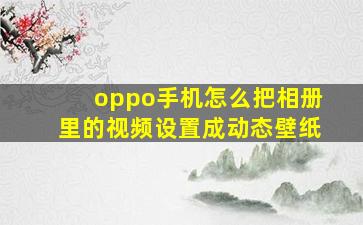 oppo手机怎么把相册里的视频设置成动态壁纸